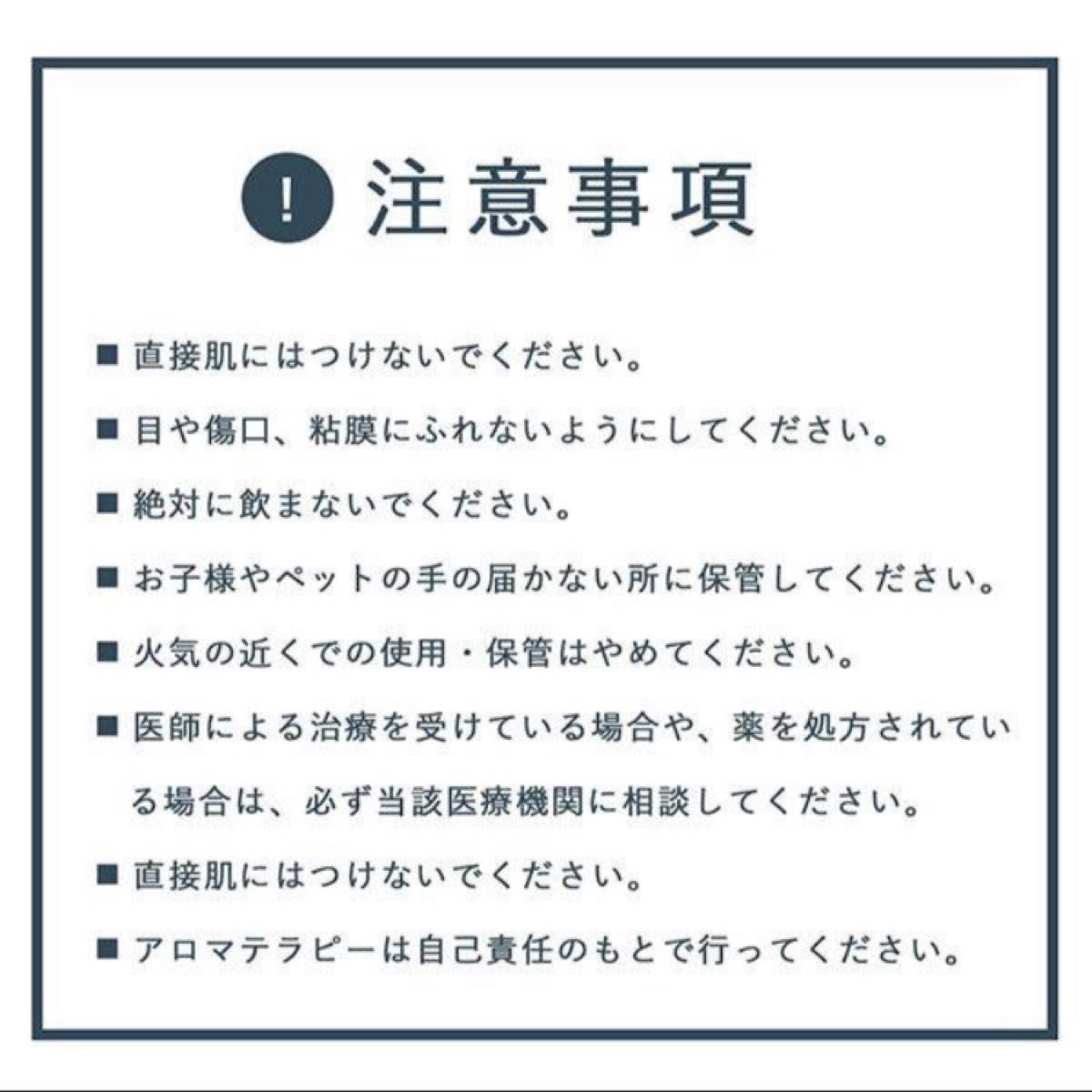 ! 注意事項

■ 直接肌にはつけないでください。

■ 目や傷口、粘膜にふれないようにしてください。

■ 絶対に飲まないでください。

■ お子様やペットの手の届かない所に保管してください。

■ 火気の近くでの使用・保管はやめてください。

■ 医師による治療を受けている場合や、薬を処方されている場合は、必ず当該医療機関に相談してください。

■ 直接肌にはつけないでください。

■ アロマテラピーは自己責任のもとで行ってください。